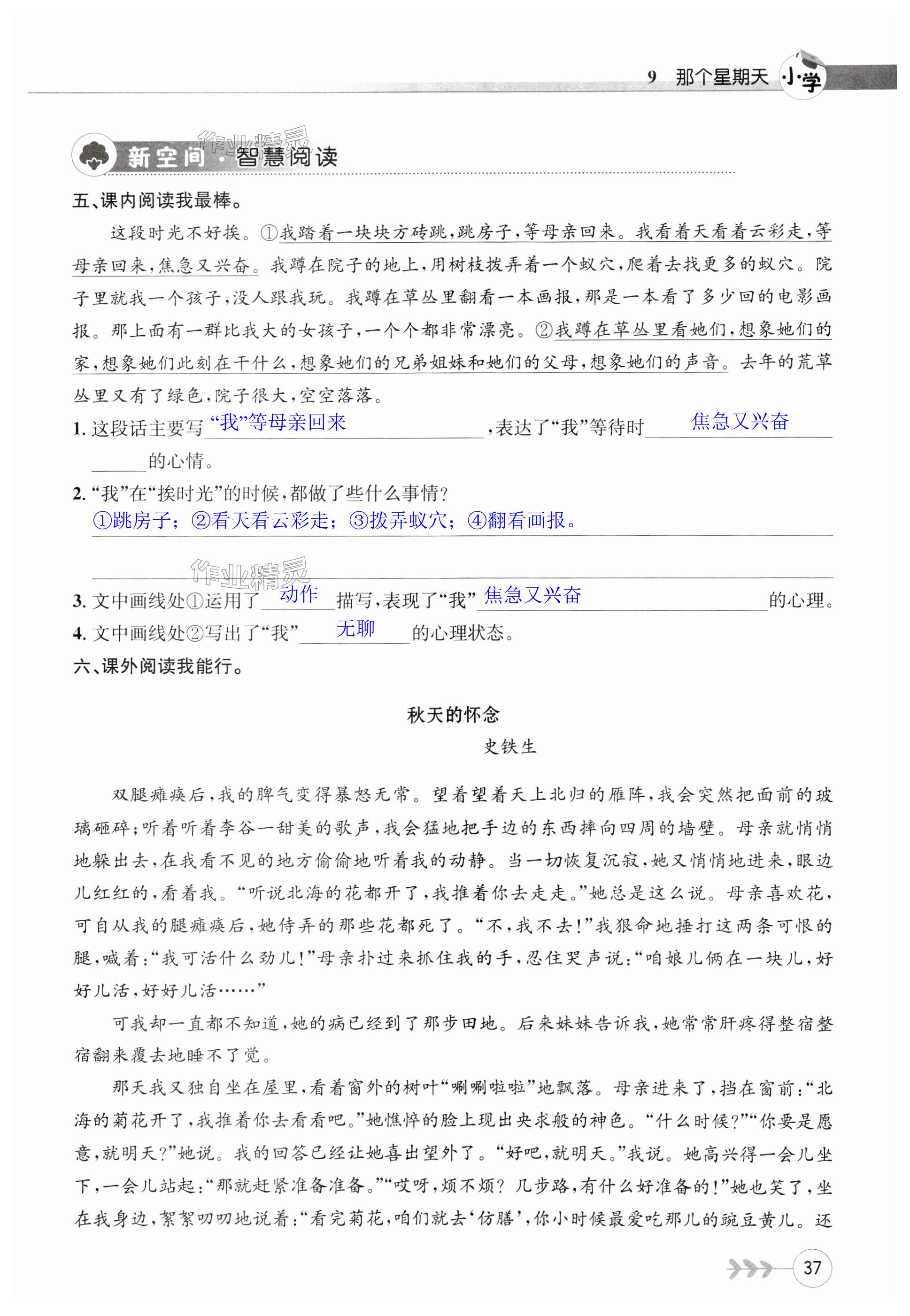 9 那个星期天 小学

作业精灵

新空间·智慧阅读

五、课内阅读我最棒。

这段时光不好挨。①我踏着一块块方砖跳，跳房子，等母亲回来。我看着天看着云彩走，等母亲回来，焦急又兴奋。我蹲在院子的地上，用树枝拨弄着一个蚁穴，爬着去找更多的蚁穴。院子里就我一个孩子，没人跟我玩。我蹲在草丛里翻看一本画报，那是一本看了多少回的电影画报。那上面有一群比我大的女孩子，一个个都非常漂亮。②我蹲在草丛里看她们，想象她们的家，想象她们此刻在干什么，想象她们的兄弟姐妹和她们的父母，想象她们的声音。去年的荒草丛里又有了绿色，院子很大，空空落落。

1. 这段话主要写 “我”等母亲回来 ，表达了“我”等待时 焦急又兴奋 的心情。

2. “我”在“挨时光”的时候，都做了些什么事情？
①跳房子；②看天看云彩走；③拨弄蚁穴；④翻看画报。

作业精灵

3. 文中画线处①运用了 动作 描写，表现了“我” 焦急又兴奋 的心理。

4. 文中画线处②写出了“我” 无聊 的心理状态。

六、课外阅读我能行。

秋天的怀念

史铁生

双腿瘫痪后，我的脾气变得暴怒无常。望着望着天上北归的雁阵，我会突然把面前的玻璃砸碎；听着听着李谷一甜美的歌声，我会猛地把手边的东西摔向四周的墙壁。母亲就悄悄地躲出去，在我看不见的地方偷偷地听着我的动静。当一切恢复沉寂，她又悄悄地进来，眼边儿红红的，看着我。“听说北海的花都开了，我推着你去走走。”她总是这么说。母亲喜欢花，可自从我的腿瘫痪后，她侍弄的那些花都死了。“不，我不去！”我狠命地捶打这两条可恨的腿，喊着：“我可活什么劲儿！”母亲扑过来抓住我的手，忍住哭声说：“咱娘儿俩在一块儿，好好儿活，好好儿活……”

可我却一直都不知道，她的病已经到了那步田地。后来妹妹告诉我，她常常肝疼得整宿整宿翻来覆去地睡不了觉。

那天我又独自坐在屋里，看着窗外的树叶“唰唰啦啦”地飘落。母亲进来了，挡在窗前：“北海的菊花开了，我推着你去看看吧。”她憔悴的脸上现出央求般的神色。“什么时候？”“你要是愿意，就明天？”她说。我的回答已经让她喜出望外了。“好吧，就明天。”我说。她高兴得一会儿坐下，一会儿站起：“那就赶紧准备准备。”“哎呀，烦不烦？几步路，有什么好准备的！”她也笑了，坐在我身边，絮絮叨叨地说着：“看完菊花，咱们就去‘仿膳’，你小时候最爱吃那儿的豌豆黄儿。还

37